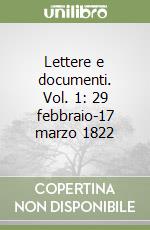 unilibro

Lettere e documenti. Vol. 1: 29 febbraio-17 marzo 1822

COPERTINA NON DISPONIBILE